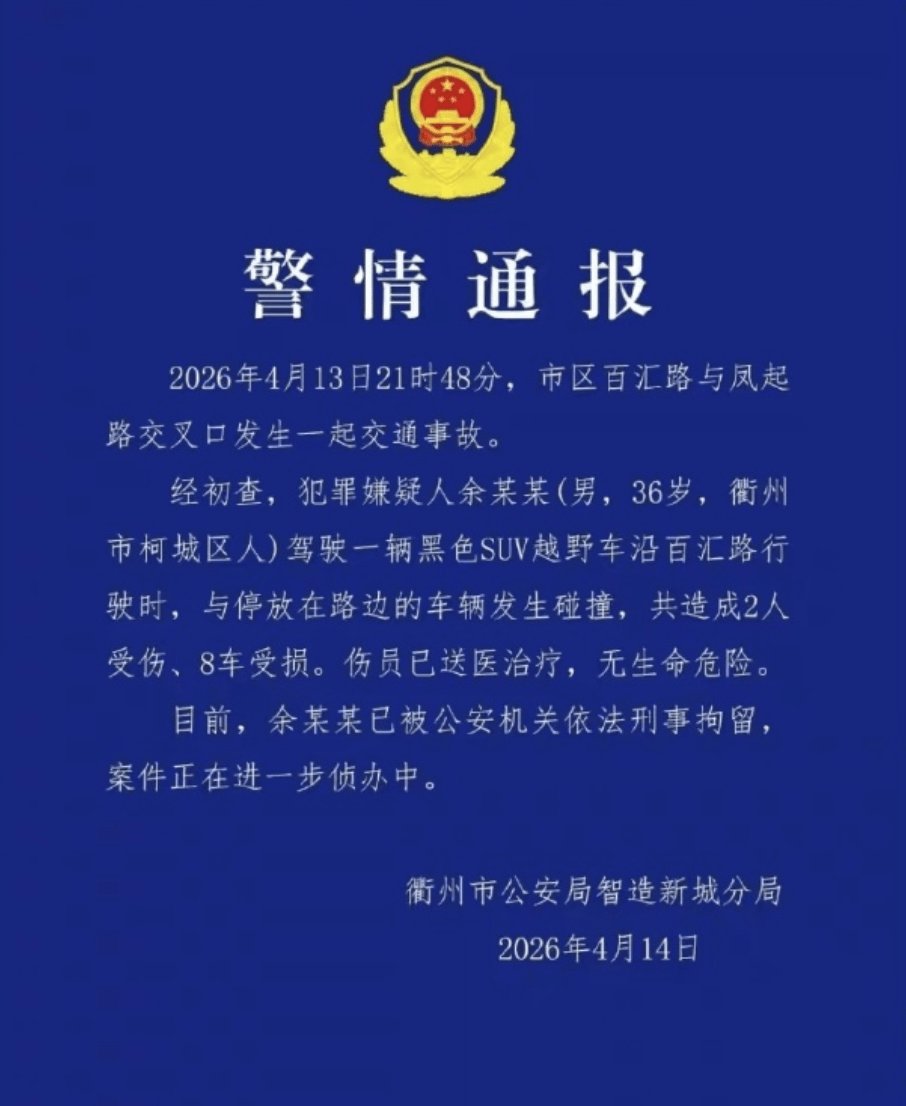 警情通报

2026年4月13日21时48分，市区百汇路与凤起路交叉口发生一起交通事故。

经初查，犯罪嫌疑人余某某(男，36岁，衢州市柯城区人)驾驶一辆黑色SUV越野车沿百汇路行驶时，与停放在路边的车辆发生碰撞，共造成2人受伤、8车受损。伤员已送医治疗，无生命危险。

目前，余某某已被公安机关依法刑事拘留，案件正在进一步侦办中。

衢州市公安局智造新城分局
2026年4月14日